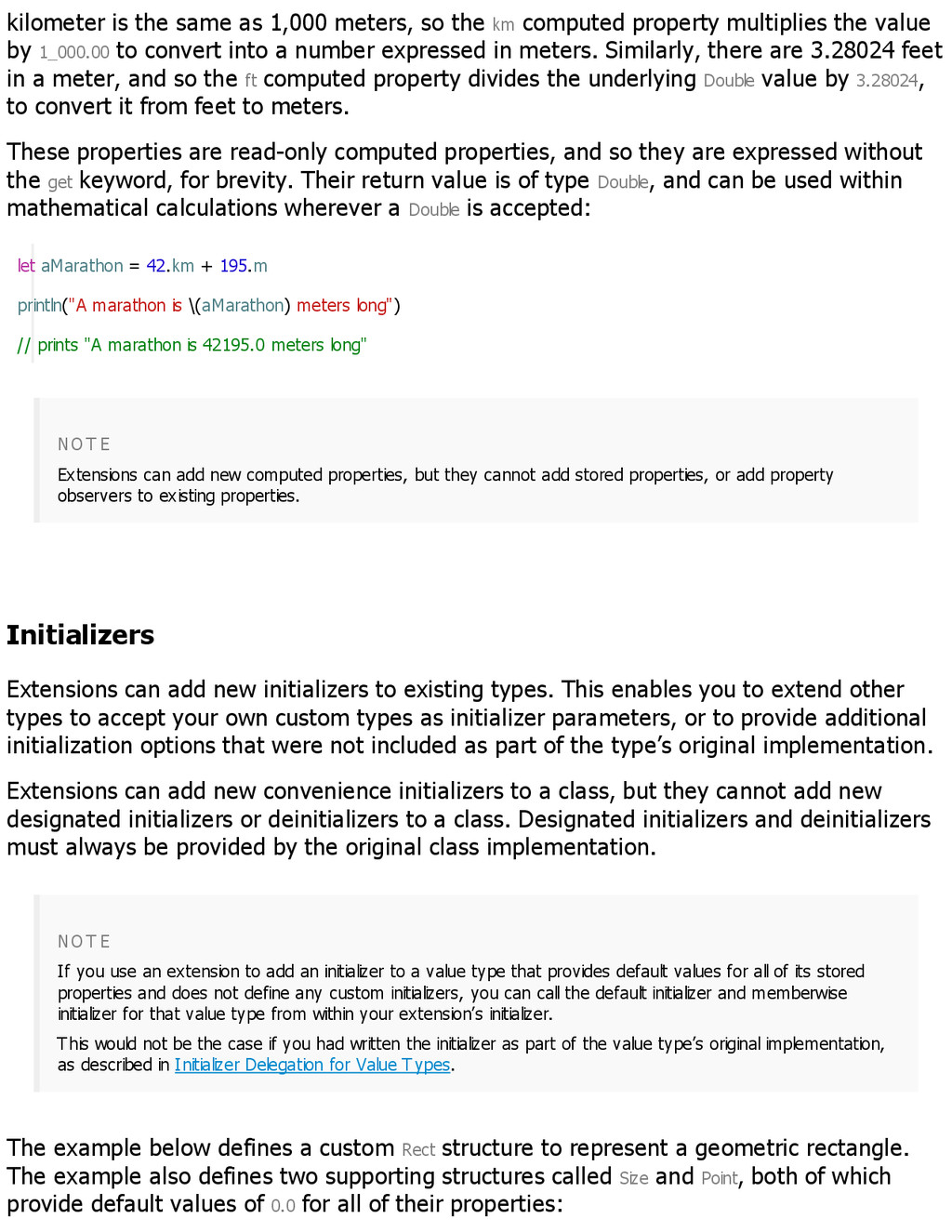 kilometer is the same as 1,000 meters, so the km computed property multiplies the value by 1_000.00 to convert into a number expressed in meters. Similarly, there are 3.28024 feet in a meter, and so the ft computed property divides the underlying Double value by 3.28024, to convert it from feet to meters.

These properties are read-only computed properties, and so they are expressed without the get keyword, for brevity. Their return value is of type Double, and can be used within mathematical calculations wherever a Double is accepted:

let aMarathon = 42.km + 195.m
println("A marathon is \(aMarathon) meters long")
// prints "A marathon is 42195.0 meters long"

NOTE
Extensions can add new computed properties, but they cannot add stored properties, or add property observers to existing properties.

Initializers

Extensions can add new initializers to existing types. This enables you to extend other types to accept your own custom types as initializer parameters, or to provide additional initialization options that were not included as part of the type's original implementation.

Extensions can add new convenience initializers to a class, but they cannot add new designated initializers or deinitializers to a class. Designated initializers and deinitializers must always be provided by the original class implementation.

NOTE
If you use an extension to add an initializer to a value type that provides default values for all of its stored properties and does not define any custom initializers, you can call the default initializer and memberwise initializer for that value type from within your extension's initializer.

This would not be the case if you had written the initializer as part of the value type's original implementation, as described in Initializer Delegation for Value Types.

The example below defines a custom Rect structure to represent a geometric rectangle. The example also defines two supporting structures called Size and Point, both of which provide default values of 0.0 for all of their properties: